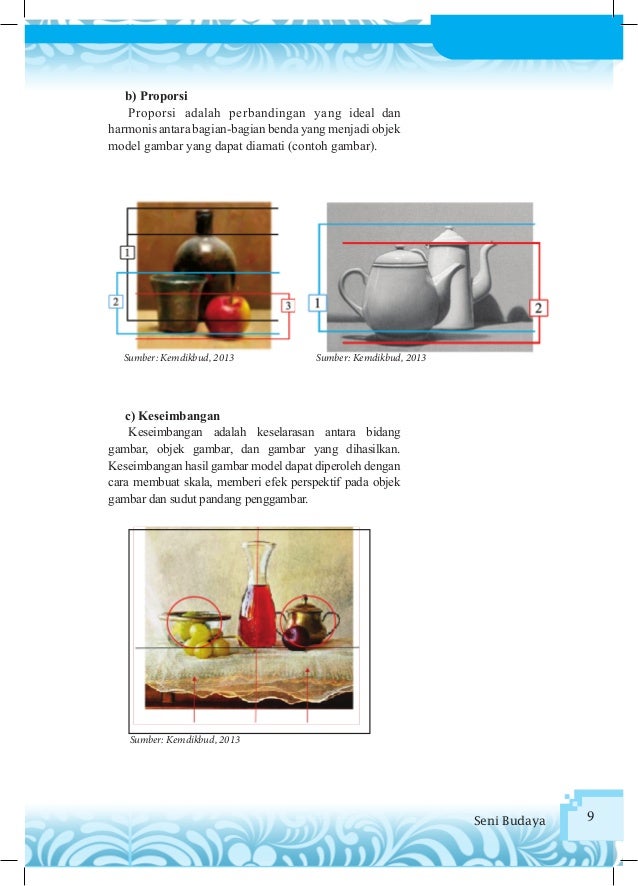 b) Proporsi

Proporsi adalah perbandingan yang ideal dan harmonis antara bagian-bagian benda yang menjadi objek model gambar yang dapat diamati (contoh gambar).

1

2

3

Sumber: Kemdikbud, 2013

1

2

Sumber: Kemdikbud, 2013

c) Keseimbangan

Keseimbangan adalah keselarasan antara bidang gambar, objek gambar, dan gambar yang dihasilkan. Keseimbangan hasil gambar model dapat diperoleh dengan cara membuat skala, memberi efek perspektif pada objek gambar dan sudut pandang penggambar.

Sumber: Kemdikbud, 2013

Seni Budaya 9